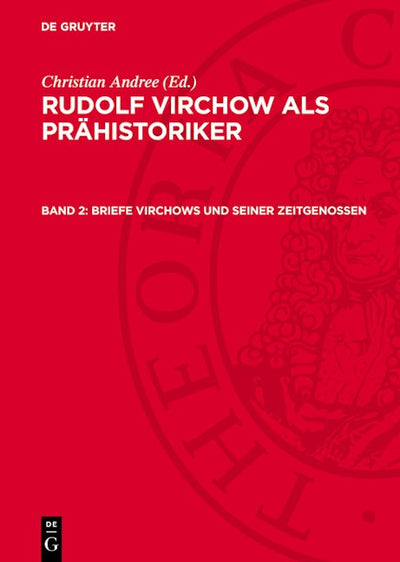 DE GRUYTER

Christian Andree (Ed.)

RUDOLF VIRCHOW ALS PRÄHISTORIKER

BAND 2: BRIEFE VIRCHOWS UND SEINER ZEITGENOSSEN

THEORIA C

DE G